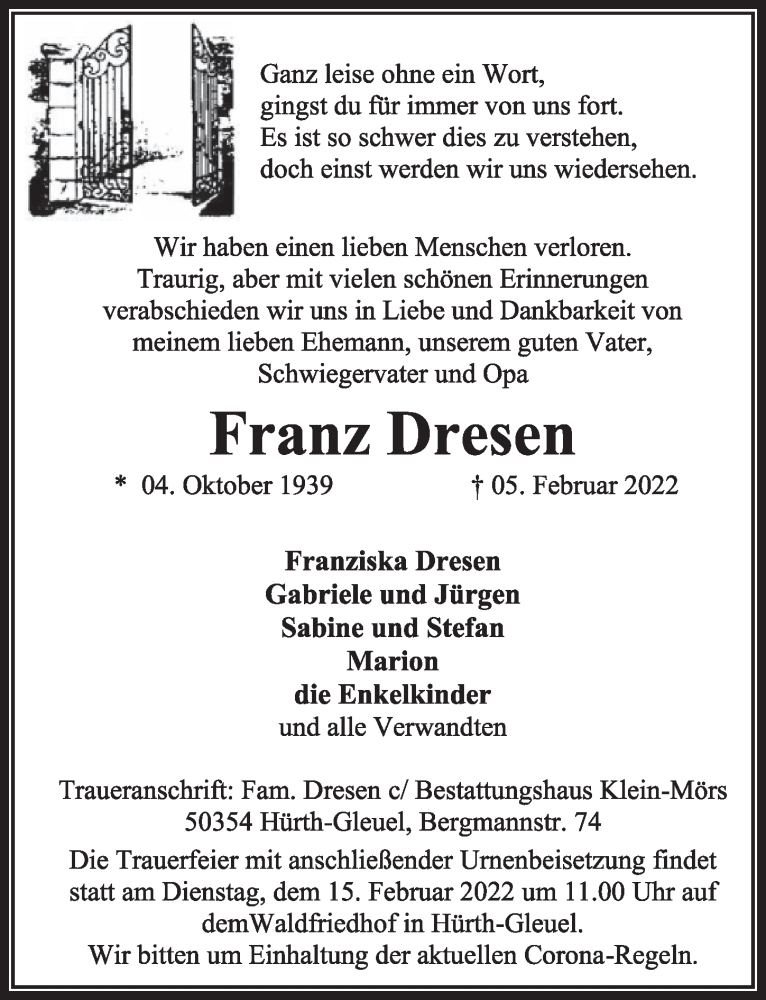 Ganz leise ohne ein Wort,
gingst du für immer von uns fort.
Es ist so schwer dies zu verstehen,
doch einst werden wir uns wiedersehen.

Wir haben einen lieben Menschen verloren.
Traurig, aber mit vielen schönen Erinnerungen
verabschieden wir uns in Liebe und Dankbarkeit von
meinem lieben Ehemann, unserem guten Vater,
Schwiegervater und Opa

Franz Dresen

* 04. Oktober 1939 † 05. Februar 2022

Franziska Dresen
Gabriele und Jürgen
Sabine und Stefan
Marion
die Enkelkinder
und alle Verwandten

Traueranschrift: Fam. Dresen c/ Bestattungshaus Klein-Mörs
50354 Hürth-Gleuel, Bergmannstr. 74
Die Trauerfeier mit anschließender Urnenbeisetzung findet
statt am Dienstag, dem 15. Februar 2022 um 11.00 Uhr auf
demWaldfriedhof in Hürth-Gleuel.
Wir bitten um Einhaltung der aktuellen Corona-Regeln.